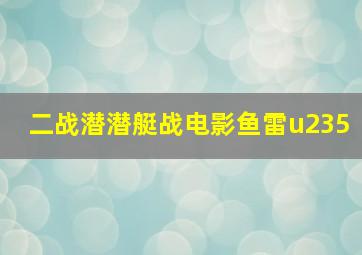 二战潜潜艇战电影鱼雷u235